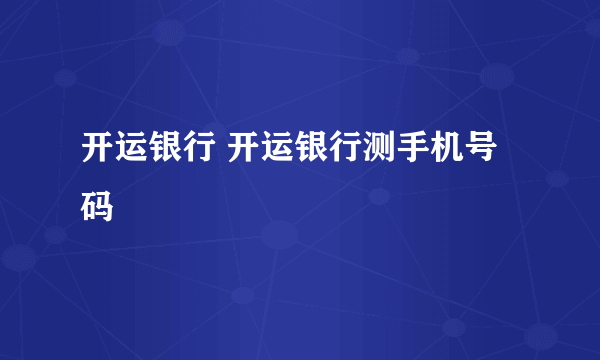 开运银行 开运银行测手机号码